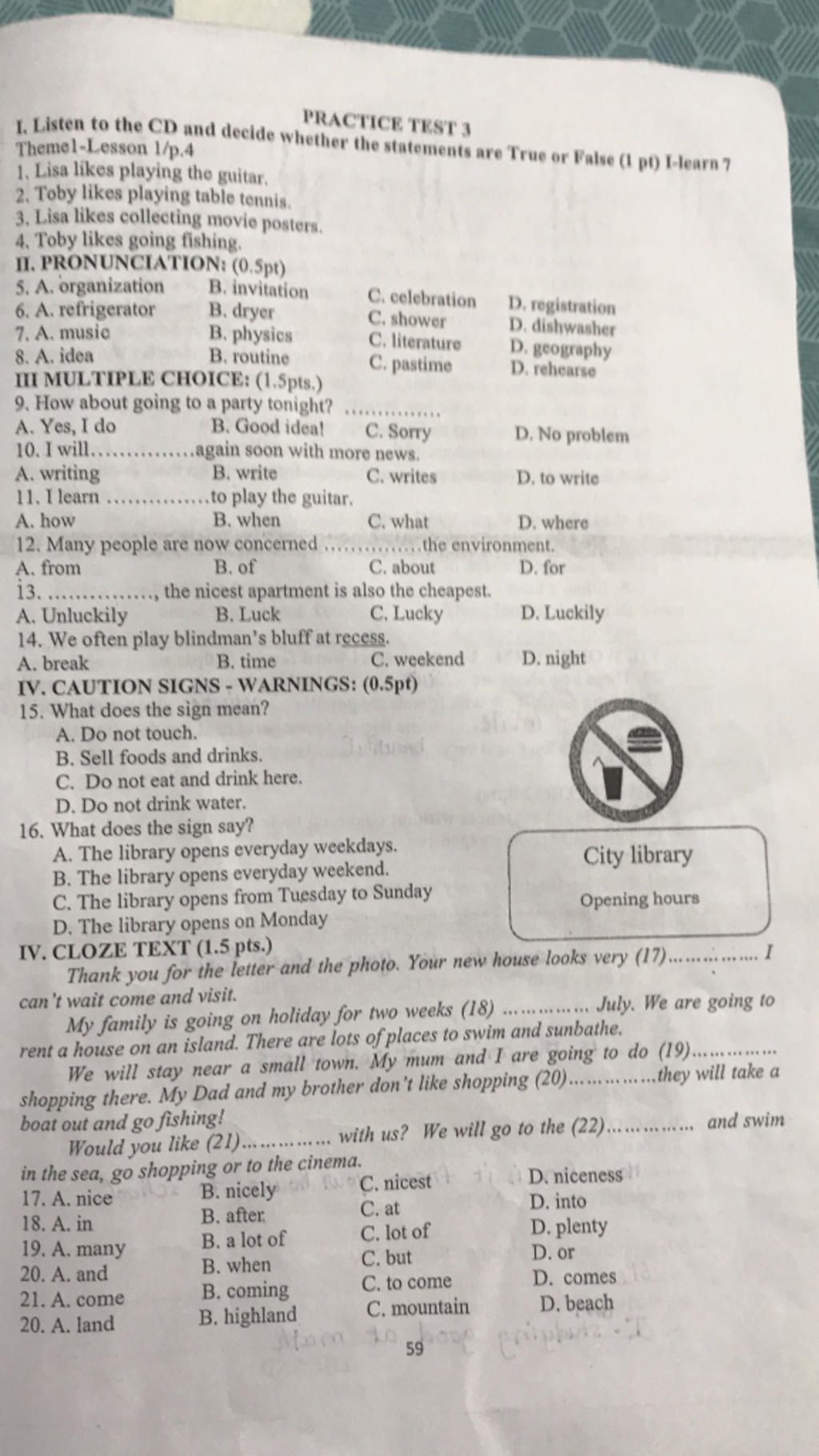 PRACTICE TEST 3

I. Listen to the CD and decide whether the statements are True or False (1 pt) I-learn 7 Theme1-Lesson 1/p.4

1. Lisa likes playing the guitar.
2. Toby likes playing table tennis.
3. Lisa likes collecting movie posters.
4. Toby likes going fishing.

II. PRONUNCIATION: (0.5pt)

5. A. organization B. invitation C. celebration D. registration
6. A. refrigerator B. dryer C. shower D. dishwasher
7. A. music B. physics C. literature D. geography
8. A. idea B. routine C. pastime D. rehearse

III MULTIPLE CHOICE: (1.5pts.)

9. How about going to a party tonight? ...............
A. Yes, I do B. Good idea! C. Sorry D. No problem
10. I will...............again soon with more news.
A. writing B. write C. writes D. to write
11. I learn ...............to play the guitar.
A. how B. when C. what D. where
12. Many people are now concerned ...............the environment.
A. from B. of C. about D. for
13. ..............., the nicest apartment is also the cheapest.
A. Unluckily B. Luck C. Lucky D. Luckily
14. We often play blindman's bluff at recess.
A. break B. time C. weekend D. night

IV. CAUTION SIGNS - WARNINGS: (0.5pt)

15. What does the sign mean?
A. Do not touch.
B. Sell foods and drinks.
C. Do not eat and drink here.
D. Do not drink water.
16. What does the sign say?
A. The library opens everyday weekdays.
B. The library opens everyday weekend.
C. The library opens from Tuesday to Sunday
D. The library opens on Monday

City library
Opening hours

IV. CLOZE TEXT (1.5 pts.)

Thank you for the letter and the photo. Your new house looks very (17)............... I can't wait come and visit.

My family is going on holiday for two weeks (18) ............... July. We are going to rent a house on an island. There are lots of places to swim and sunbathe.

We will stay near a small town. My mum and I are going to do (19)............... shopping there. My Dad and my brother don't like shopping (20)...............they will take a boat out and go fishing!

Would you like (21)............... with us? We will go to the (22)............... and swim in the sea, go shopping or to the cinema.

17. A. nice B. nicely C. nicest D. niceness
18. A. in B. after C. at D. into
19. A. many B. a lot of C. lot of D. plenty
20. A. and B. when C. but D. or
21. A. come B. coming C. to come D. comes
20. A. land B. highland C. mountain D. beach

59